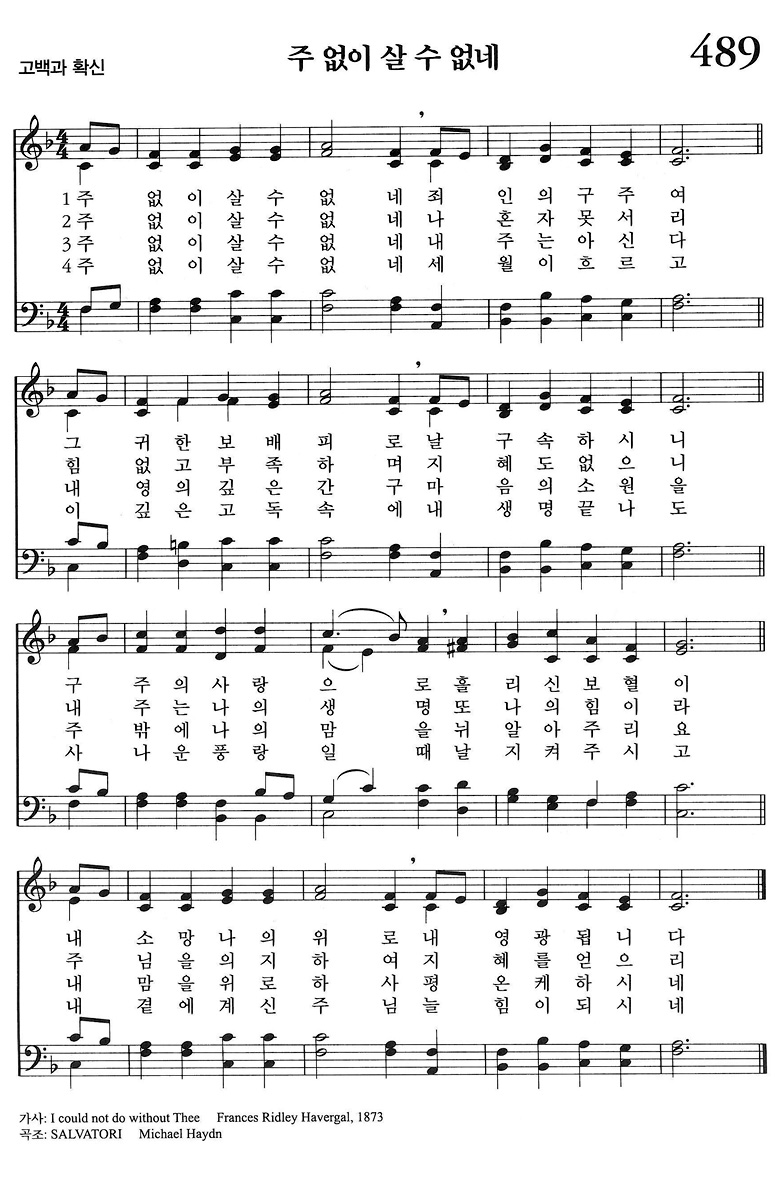 고백과 확신

주 없이 살 수 없네

489

1 주 없 이 살 수 없 네 죄 인 의 구 주 여
2 주 없 이 살 수 없 네 나 혼 자 못 서 리
3 주 없 이 살 수 없 네 내 주 는 아 신 다
4 주 없 이 살 수 없 네 세 월 이 흐 르 고

그 귀 한 보 배 피 로 날 구 속 하 시 니
힘 없 고 부 족 하 며 지 혜 도 없 으 니
내 영 의 깊 은 간 구 마 음 의 소 원 을
이 깊 은 고 독 속 에 내 생 명 끝 나 도

구 주 의 사 랑 으 로 흘 리 신 보 혈 이
내 주 는 나 의 생 명 또 나 의 힘 이 라
주 밖 에 나 의 맘 을 뉘 알 아 주 리 요
사 나 운 풍 랑 일 때 날 지 켜 주 시 고

내 소 망 나 의 위 로 내 영 광 됩 니 다
주 님 을 의 지 하 여 지 혜 를 얻 으 리
내 맘 을 위 로 하 사 평 온 케 하 시 네
내 곁 에 계 신 주 님 늘 힘 이 되 시 네

가사: I could not do without Thee Frances Ridley Havergal, 1873
곡조: SALVATORI Michael Haydn